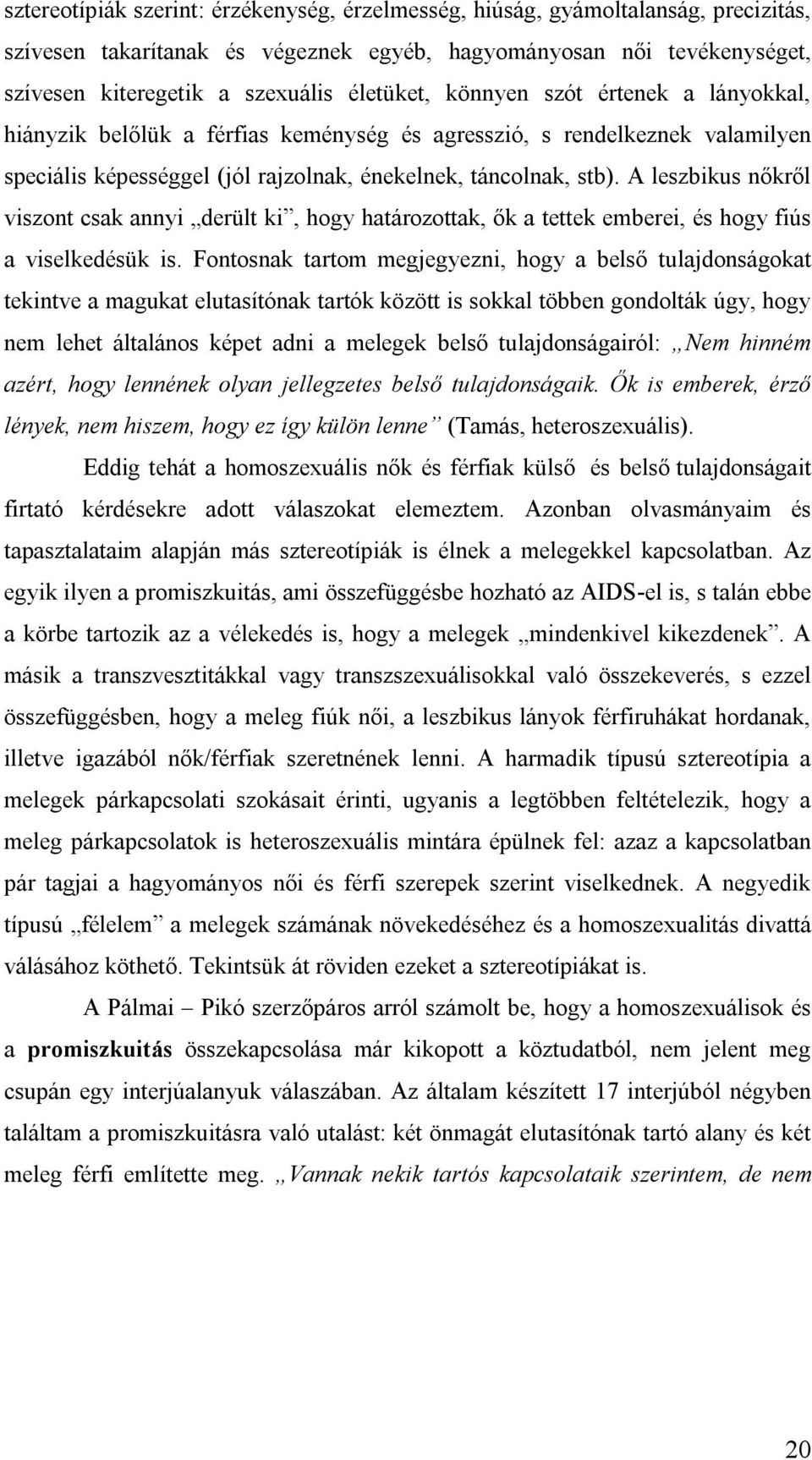 sztereotípiák szerint: érzékenység, érzelmesség, hiúság, gyámoltalanság, precizitás, szívesen takarítanak és végeznek egyéb, hagyományosan női tevékenységet, szívesen kiteregetik a szexuális életüket, könnyen szót értenek a lányokkal, hiányzik belőlük a férfias keménység és agresszió, s rendelkeznek valamilyen speciális képességgel (jól rajzolnak, énekelnek, táncolnak, stb). A leszbikus nőkről viszont csak annyi „derült ki”, hogy határozottak, ők a tettek emberei, és hogy fiús a viselkedésük is. Fontosnak tartom megjegyezni, hogy a belső tulajdonságokat tekintve a magukat elutasítónak tartók között is sokkal többen gondolták úgy, hogy nem lehet általános képet adni a melegek belső tulajdonságairól: „Nem hinném azért, hogy lennének olyan jellegzetes belső tulajdonságaik. Ők is emberek, érző lények, nem hiszem, hogy ez így külön lenne” (Tamás, heteroszexuális).

Eddig tehát a homoszexuális nők és férfiak külső és belső tulajdonságait firtató kérdésekre adott válaszokat elemeztem. Azonban olvasmányaim és tapasztalataim alapján más sztereotípiák is élnek a melegekkel kapcsolatban. Az egyik ilyen a promiszkuitás, ami összefüggésbe hozható az AIDS-el is, s talán ebbe a körbe tartozik az a vélekedés is, hogy a melegek „mindenkivel kikezdenek”. A másik a transzvesztitákkal vagy transzszexuálisokkal való összekeverés, s ezzel összefüggésben, hogy a meleg fiúk női, a leszbikus lányok férfiruhákat hordanak, illetve igazából nők/férfiak szeretnének lenni. A harmadik típusú sztereotípia a melegek párkapcsolati szokásait érinti, ugyanis a legtöbben feltételezik, hogy a meleg párkapcsolatok is heteroszexuális mintára épülnek fel: azaz a kapcsolatban pár tagjai a hagyományos női és férfi szerepek szerint viselkednek. A negyedik típusú „félelem” a melegek számának növekedéséhez és a homoszexualitás divattá válásához köthető. Tekintsük át röviden ezeket a sztereotípiákat is.

A Pálmai – Pikó szerzőpáros arról számolt be, hogy a homoszexuálisok és a promiszkuitás összekapcsolása már kikopott a köztudatból, nem jelent meg csupán egy interjúalanyuk válaszában. Az általam készített 17 interjúból négyben találtam a promiszkuitásra való utalást: két önmagát elutasítónak tartó alany és két meleg férfi említette meg. „Vannak nekik tartós kapcsolataik szerintem, de nem

20